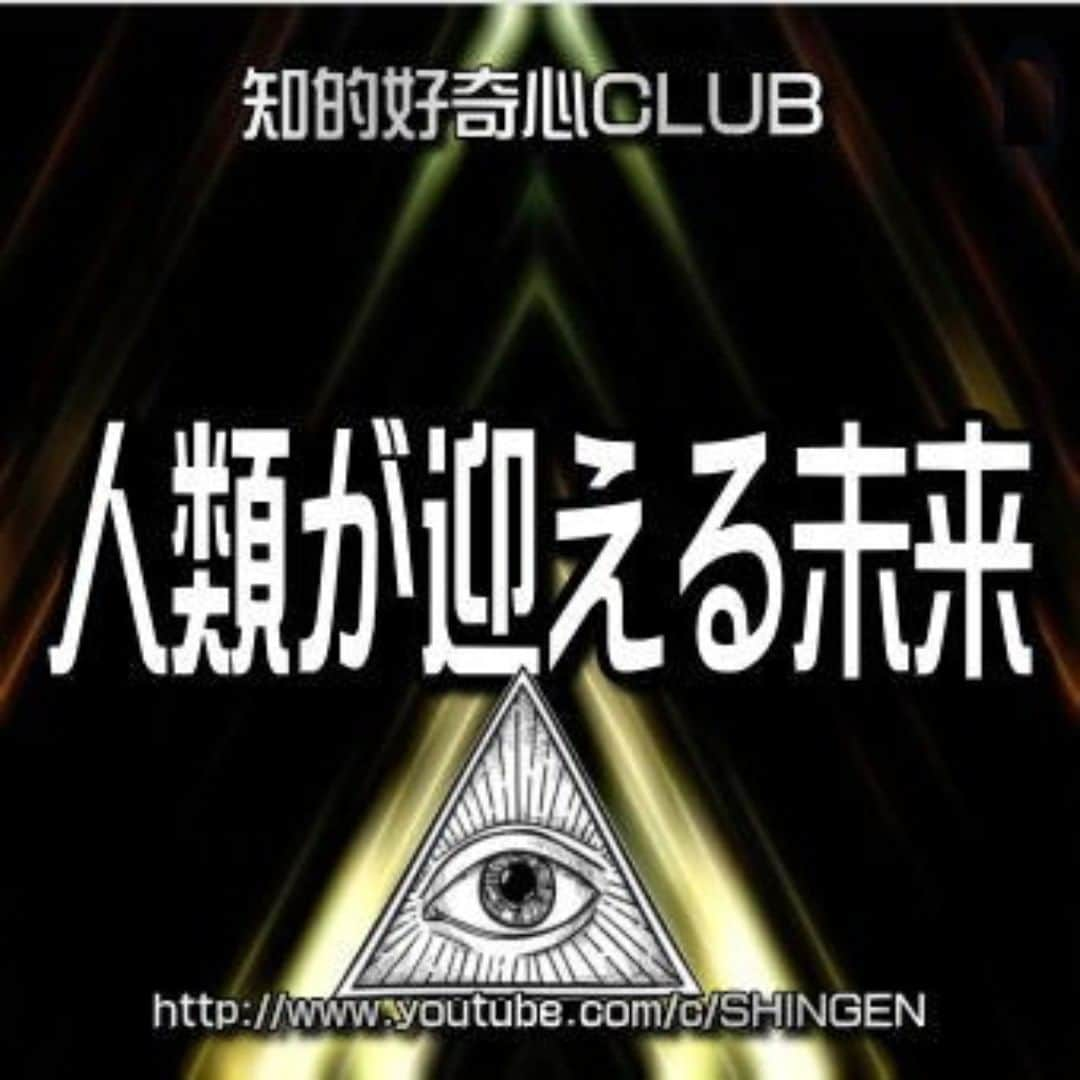 知的好奇心CLUB

人類が迎える未来

http://www.youtube.com/c/SHINGEN